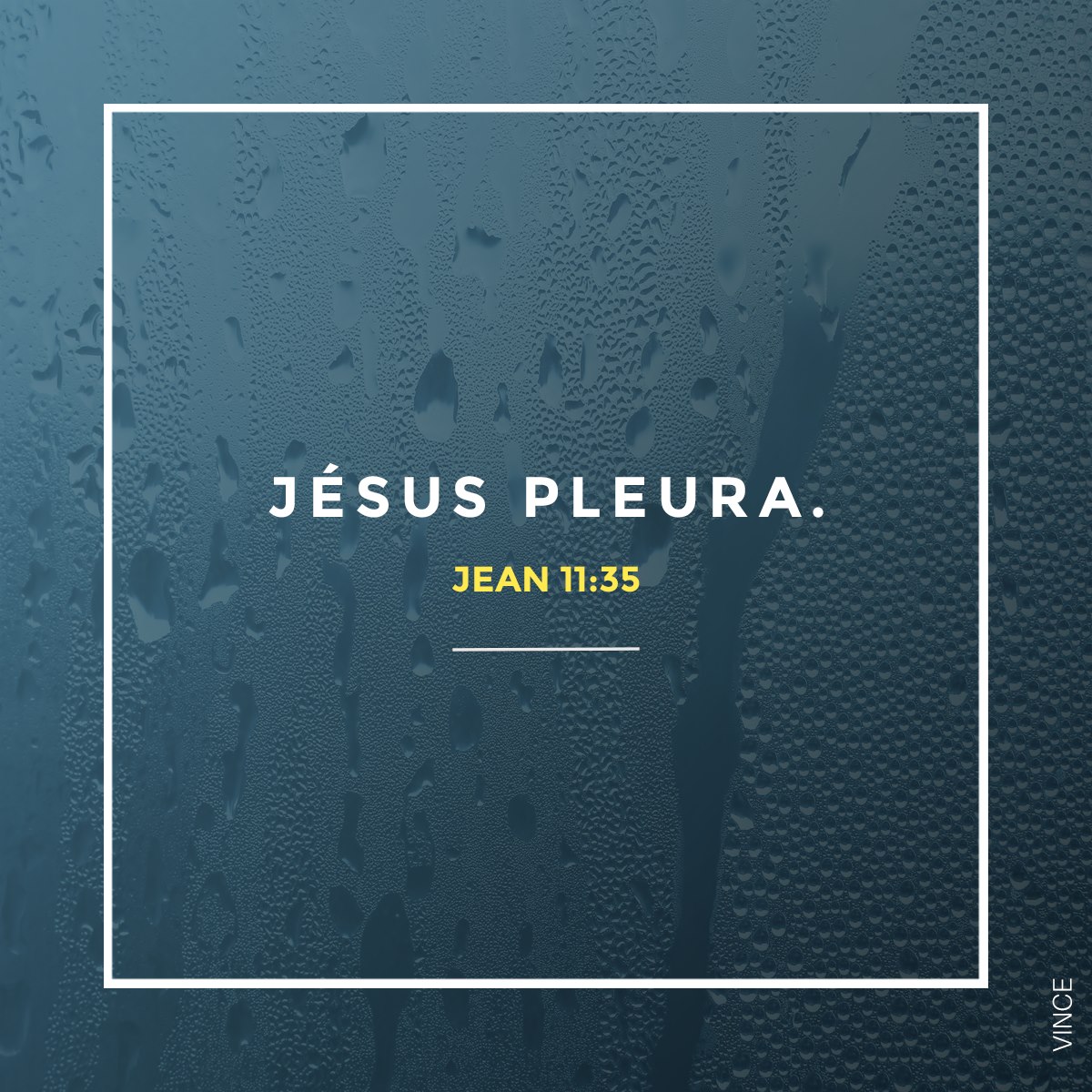 JÉSUS PLEURA.

JEAN 11:35

VINCE